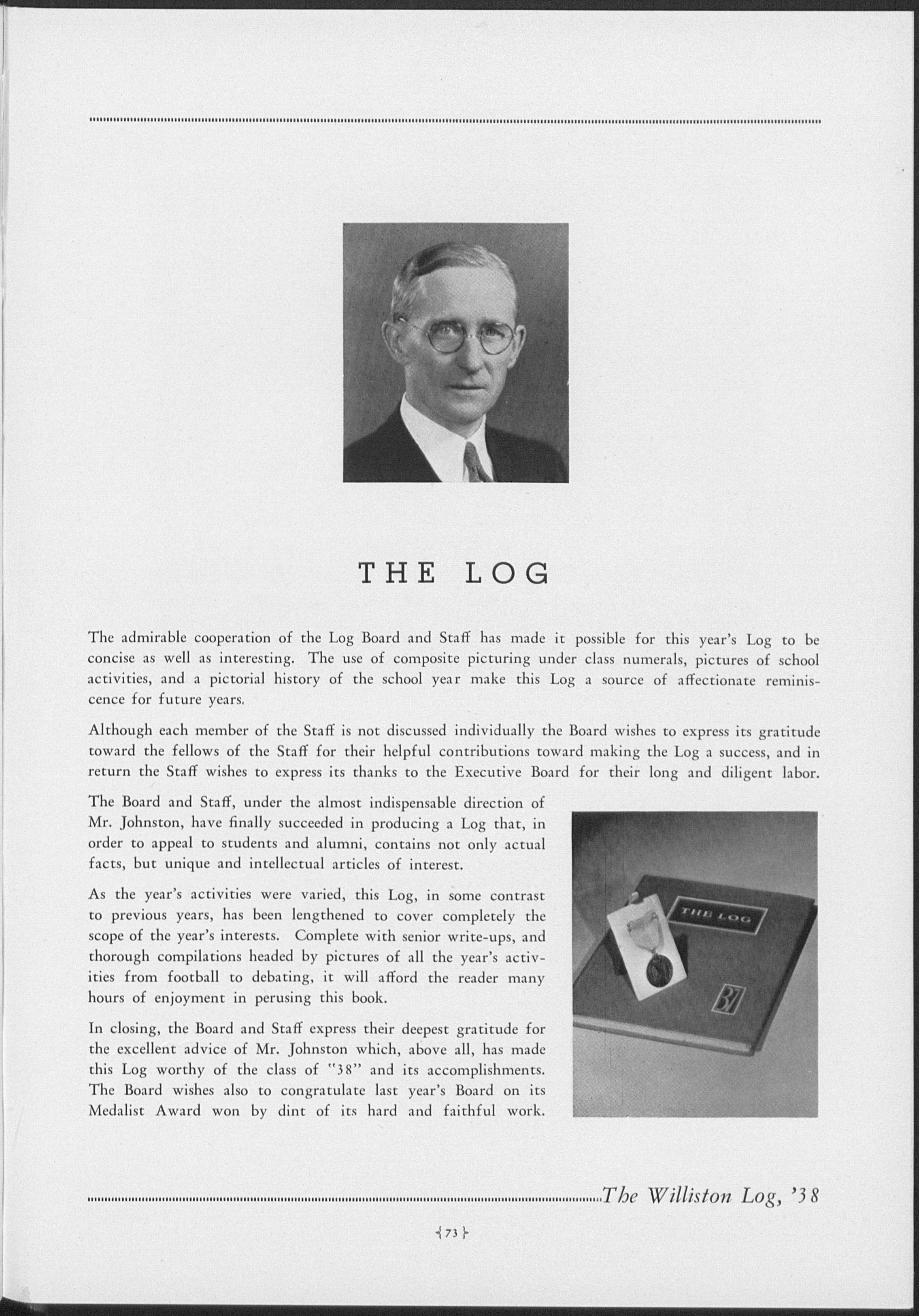 THE LOG

The admirable cooperation of the Log Board and Staff has made it possible for this year's Log to be concise as well as interesting. The use of composite picturing under class numerals, pictures of school activities, and a pictorial history of the school year make this Log a source of affectionate reminiscence for future years.

Although each member of the Staff is not discussed individually the Board wishes to express its gratitude toward the fellows of the Staff for their helpful contributions toward making the Log a success, and in return the Staff wishes to express its thanks to the Executive Board for their long and diligent labor.

The Board and Staff, under the almost indispensable direction of Mr. Johnston, have finally succeeded in producing a Log that, in order to appeal to students and alumni, contains not only actual facts, but unique and intellectual articles of interest.

As the year's activities were varied, this Log, in some contrast to previous years, has been lengthened to cover completely the scope of the year's interests. Complete with senior write-ups, and thorough compilations headed by pictures of all the year's activities from football to debating, it will afford the reader many hours of enjoyment in perusing this book.

In closing, the Board and Staff express their deepest gratitude for the excellent advice of Mr. Johnston which, above all, has made this Log worthy of the class of "38" and its accomplishments. The Board wishes also to congratulate last year's Board on its Medalist Award won by dint of its hard and faithful work.

THE LOG

37

The Williston Log, '38

73